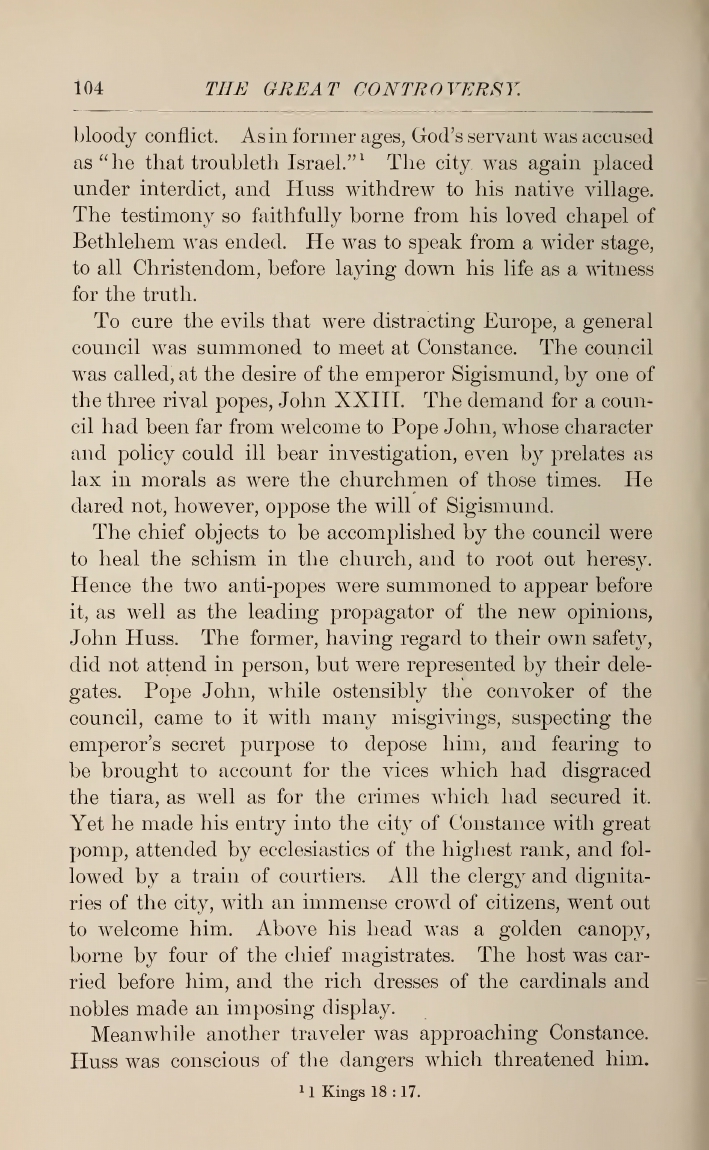 104 THE GREAT CONTROVERSY.

bloody conflict. As in former ages, God's servant was accused as "he that troubleth Israel."¹ The city was again placed under interdict, and Huss withdrew to his native village. The testimony so faithfully borne from his loved chapel of Bethlehem was ended. He was to speak from a wider stage, to all Christendom, before laying down his life as a witness for the truth.

To cure the evils that were distracting Europe, a general council was summoned to meet at Constance. The council was called, at the desire of the emperor Sigismund, by one of the three rival popes, John XXIII. The demand for a council had been far from welcome to Pope John, whose character and policy could ill bear investigation, even by prelates as lax in morals as were the churchmen of those times. He dared not, however, oppose the will of Sigismund.

The chief objects to be accomplished by the council were to heal the schism in the church, and to root out heresy. Hence the two anti-popes were summoned to appear before it, as well as the leading propagator of the new opinions, John Huss. The former, having regard to their own safety, did not attend in person, but were represented by their delegates. Pope John, while ostensibly the convoker of the council, came to it with many misgivings, suspecting the emperor's secret purpose to depose him, and fearing to be brought to account for the vices which had disgraced the tiara, as well as for the crimes which had secured it. Yet he made his entry into the city of Constance with great pomp, attended by ecclesiastics of the highest rank, and followed by a train of courtiers. All the clergy and dignitaries of the city, with an immense crowd of citizens, went out to welcome him. Above his head was a golden canopy, borne by four of the chief magistrates. The host was carried before him, and the rich dresses of the cardinals and nobles made an imposing display.

Meanwhile another traveler was approaching Constance. Huss was conscious of the dangers which threatened him.

¹ 1 Kings 18 : 17.